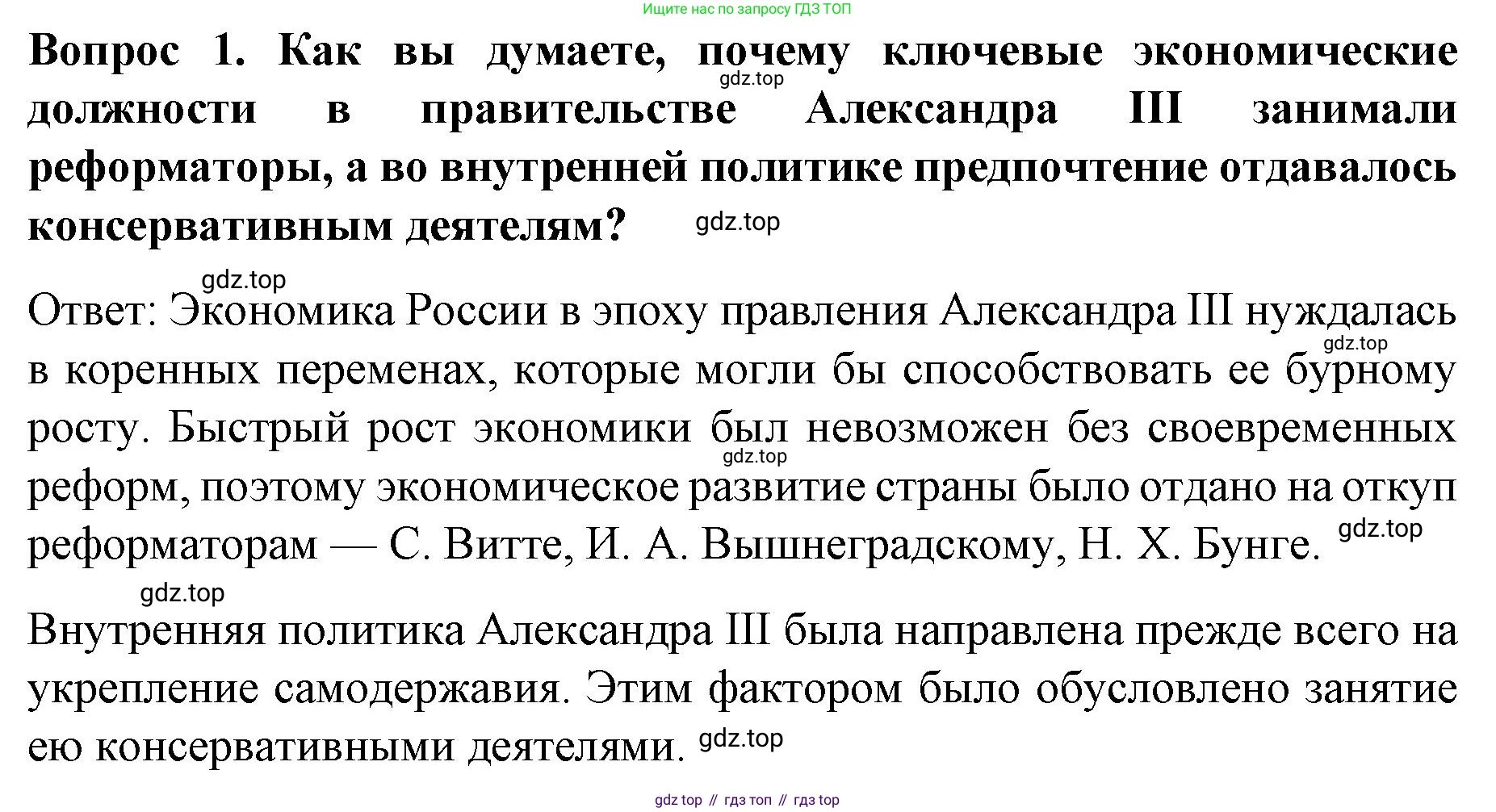 Ищите нас по запросу ГДЗ ТОП

**Вопрос 1. Как вы думаете, почему ключевые экономические должности в правительстве Александра III занимали реформаторы, а во внутренней политике предпочтение отдавалось консервативным деятелям?**

gdz.top

gdz.top

gdz.top

Ответ: Экономика России в эпоху правления Александра III нуждалась в коренных переменах, которые могли бы способствовать ее бурному росту. Быстрый рост экономики был невозможен без своевременных реформ, поэтому экономическое развитие страны было отдано на откуп реформаторам — С. Витте, И. А. Вышнеградскому, Н. Х. Бунге.

gdz.top

gdz.top

gdz.top

gdz.top

Внутренняя политика Александра III была направлена прежде всего на укрепление самодержавия. Этим фактором было обусловлено занятие ею консервативными деятелями.

gdz.top

gdz top // гдз топ // гдз top